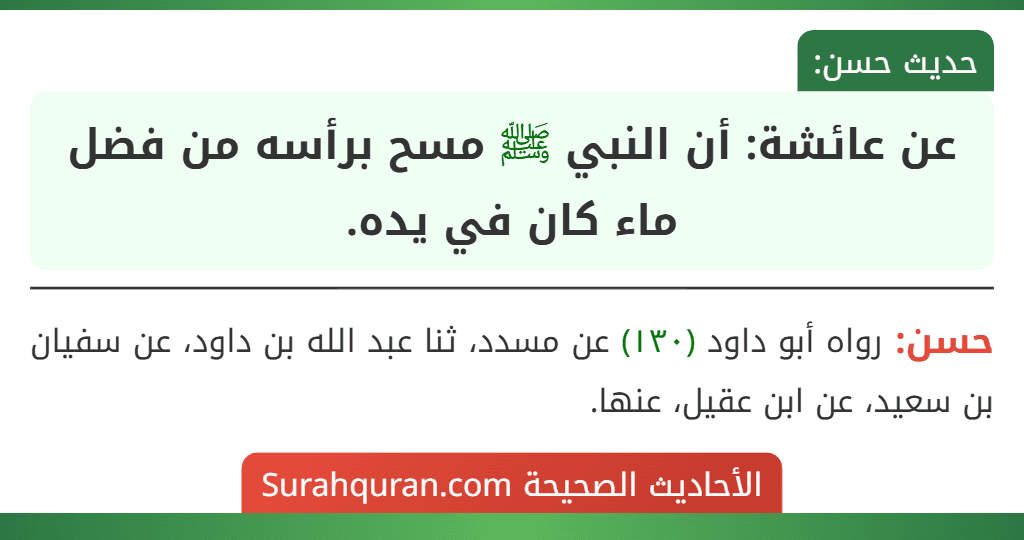 حديث حسن:

عن عائشة: أن النبي ﷺ مسح برأسه من فضل ماء كان في يده.

حسن: رواه أبو داود (١٣٠) عن مسدد، ثنا عبد الله بن داود، عن سفيان بن سعيد، عن ابن عقيل، عنها.

الأحاديث الصحيحة Surahquran.com